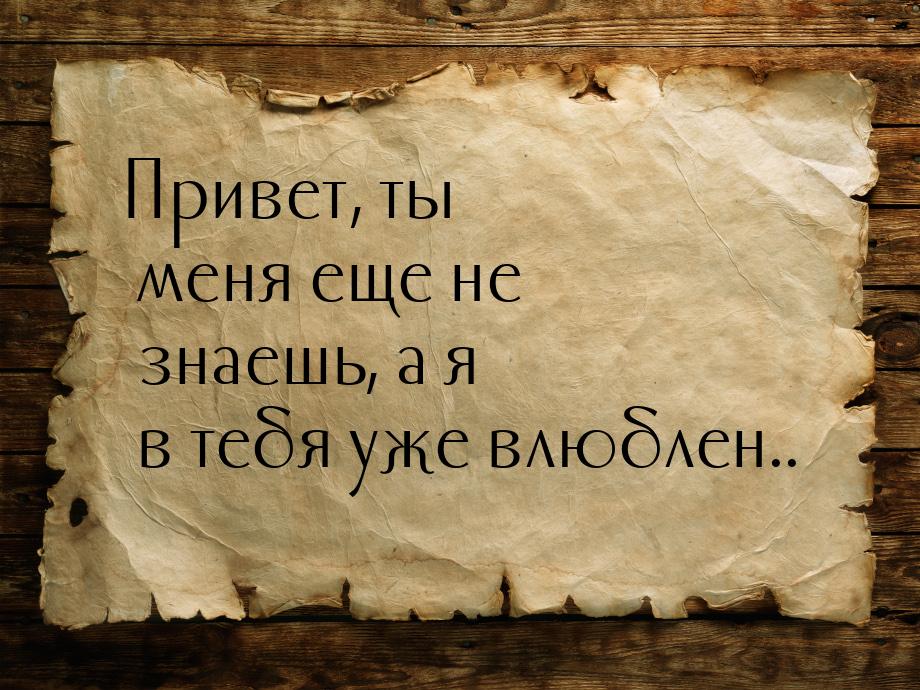 Привет, ты меня еще не знаешь, а я в тебя уже влюблен..